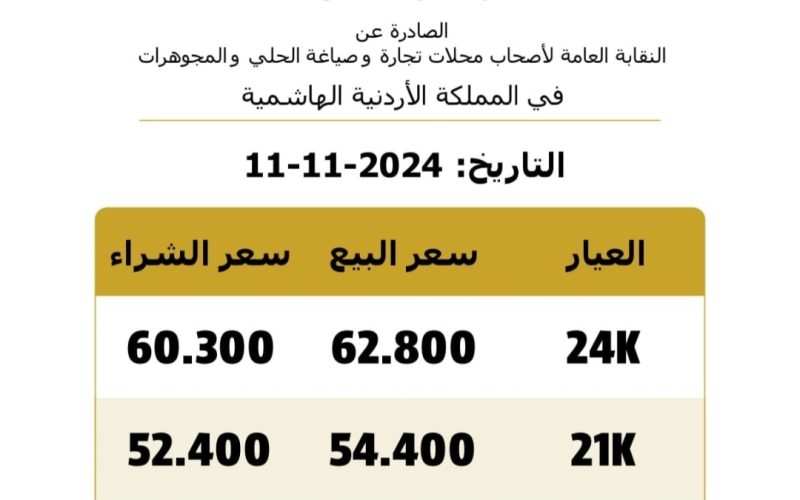 الصادرة عن
النقابة العامة لأصحاب محلات تجارة وصياغة الحلي والمجوهرات
في المملكة الأردنية الهاشمية

التاريخ: 2024-11-11

| العيار | سعر البيع | سعر الشراء |
|---|---|---|
| 24K | 62.800 | 60.300 |
| 21K | 54.400 | 52.400 |